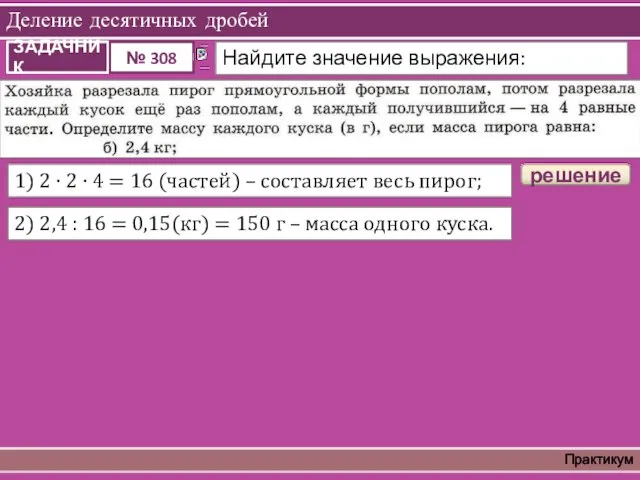 Деление десятичных дробей

ЗАДАЧНИК

№ 308

Найдите значение выражения:

Хозяйка разрезала пирог прямоугольной формы пополам, потом разрезала каждый кусок ещё раз пополам, а каждый получившийся — на 4 равные части. Определите массу каждого куска (в г), если масса пирога равна:
б) 2,4 кг;

1) $2 \cdot 2 \cdot 4 = 16$ (частей) – составляет весь пирог;

решение

2) $2,4 : 16 = 0,15$(кг) $= 150$ г – масса одного куска.

Практикум